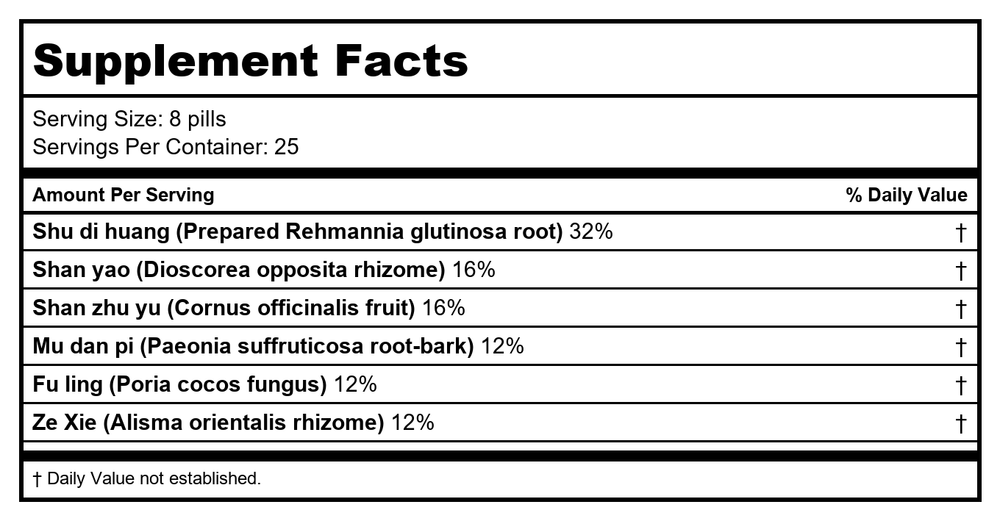 Supplement Facts

Serving Size: 8 pills
Servings Per Container: 25

| Amount Per Serving | % Daily Value |
|---|---|
| Shu di huang (Prepared Rehmannia glutinosa root) 32% | † |
| Shan yao (Dioscorea opposita rhizome) 16% | † |
| Shan zhu yu (Cornus officinalis fruit) 16% | † |
| Mu dan pi (Paeonia suffruticosa root-bark) 12% | † |
| Fu ling (Poria cocos fungus) 12% | † |
| Ze Xie (Alisma orientalis rhizome) 12% | † |

† Daily Value not established.